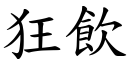 狂飲